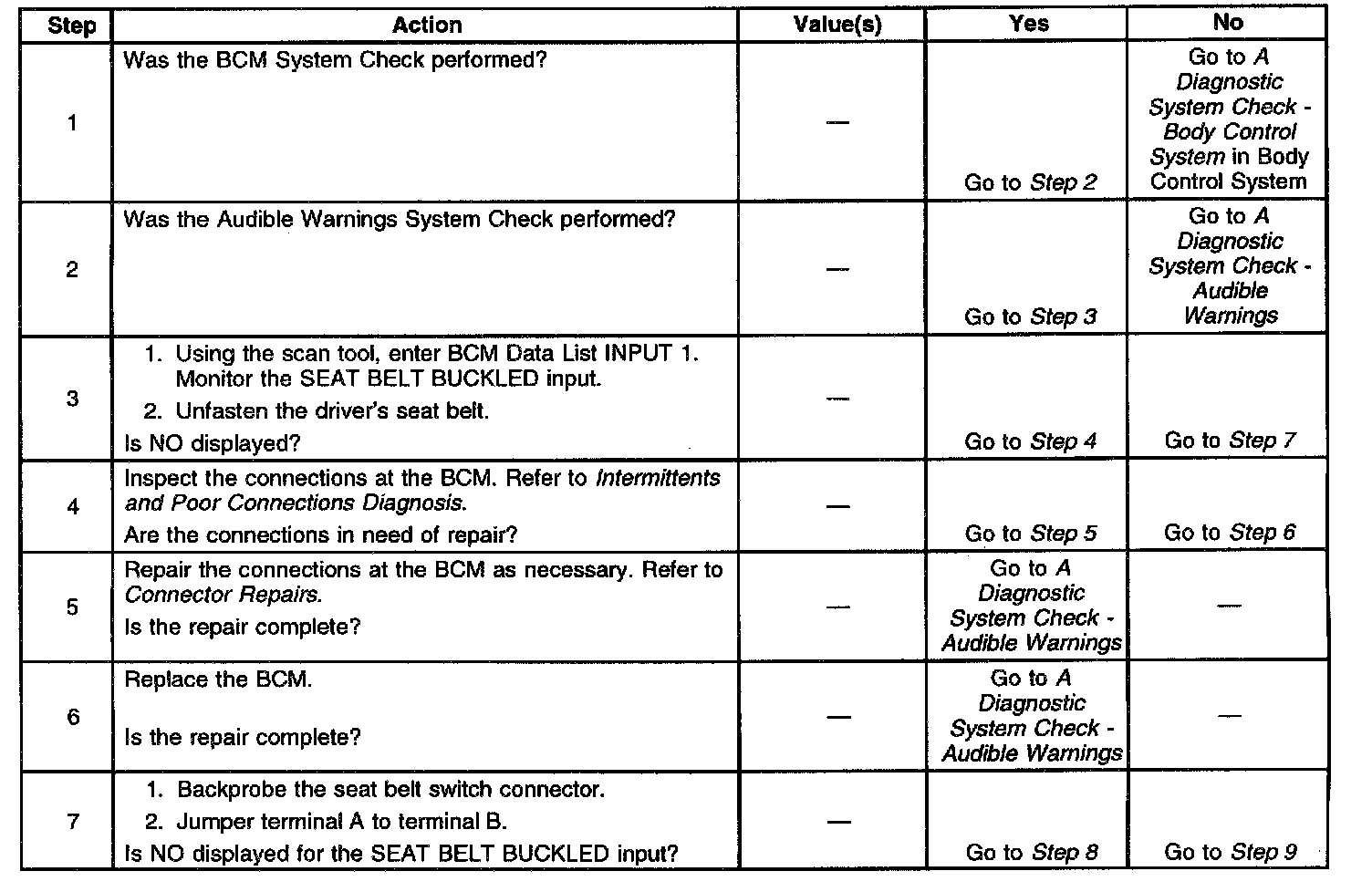 | Step | Action | Value(s) | Yes | No |
|---|---|---|---|---|
| 1 | Was the BCM System Check performed? | — | Go to Step 2 | Go to A Diagnostic System Check - Body Control System in Body Control System |
| 2 | Was the Audible Warnings System Check performed? | — | Go to Step 3 | Go to A Diagnostic System Check - Audible Warnings |
| 3 | 1. Using the scan tool, enter BCM Data List INPUT 1. Monitor the SEAT BELT BUCKLED input. 2. Unfasten the driver's seat belt. Is NO displayed? | — | Go to Step 4 | Go to Step 7 |
| 4 | Inspect the connections at the BCM. Refer to Intermittents and Poor Connections Diagnosis. Are the connections in need of repair? | — | Go to Step 5 | Go to Step 6 |
| 5 | Repair the connections at the BCM as necessary. Refer to Connector Repairs. Is the repair complete? | — | Go to A Diagnostic System Check - Audible Warnings | — |
| 6 | Replace the BCM. Is the repair complete? | — | Go to A Diagnostic System Check - Audible Warnings | — |
| 7 | 1. Backprobe the seat belt switch connector. 2. Jumper terminal A to terminal B. Is NO displayed for the SEAT BELT BUCKLED input? | — | Go to Step 8 | Go to Step 9 |